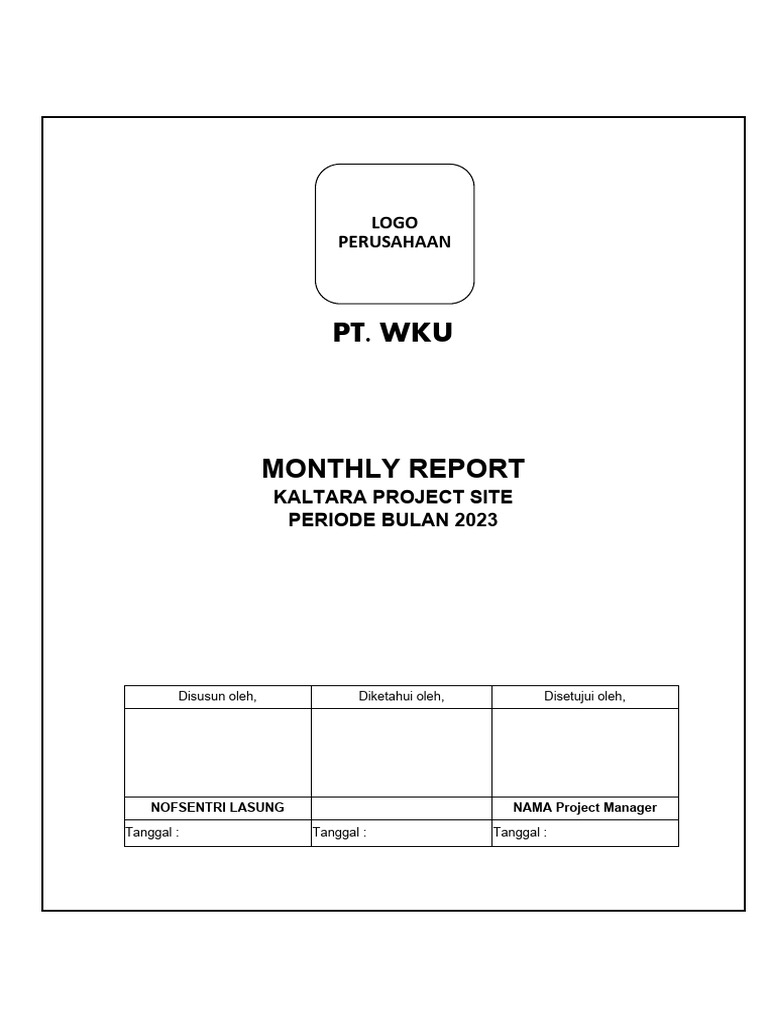 LOGO
PERUSAHAAN

PT. WKU

MONTHLY REPORT
KALTARA PROJECT SITE
PERIODE BULAN 2023

| Disusun oleh, | Diketahui oleh, | Disetujui oleh, |
|---|---|---|
| | | |
| NOFSENTRI LASUNG | | NAMA Project Manager |
| Tanggal : | Tanggal : | Tanggal : |